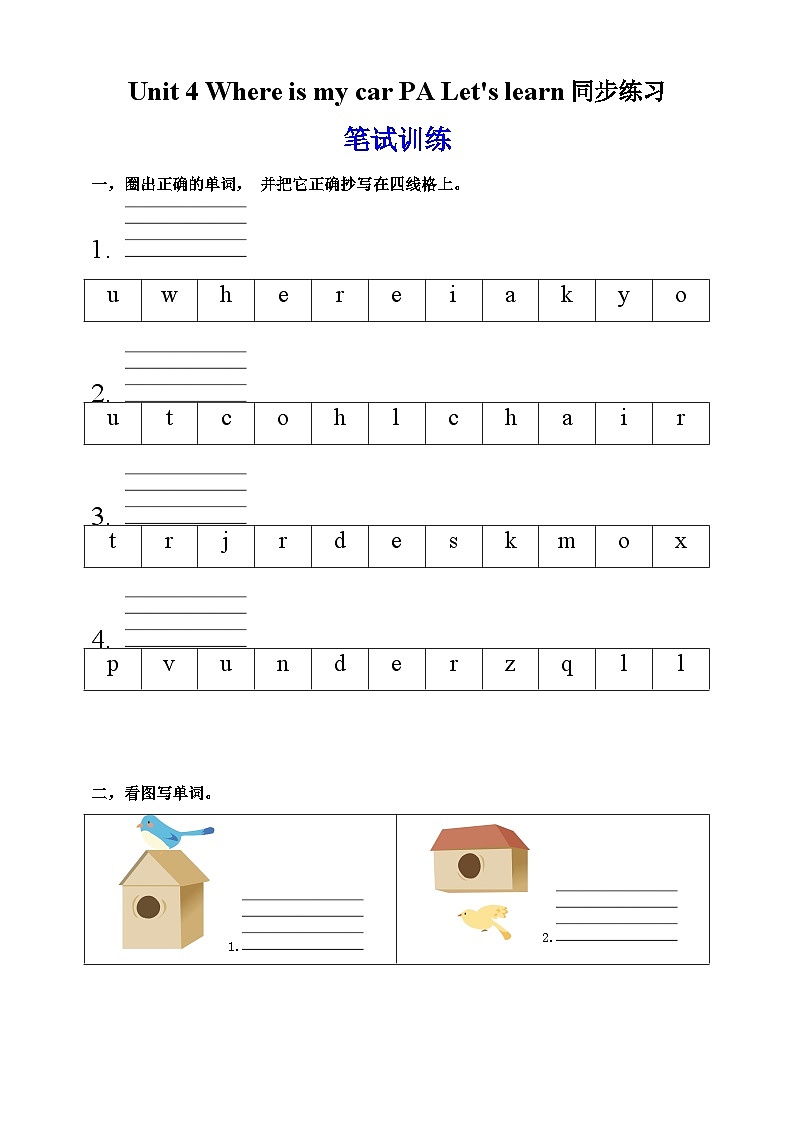 Unit 4 Where is my car PA Let's learn 同步练习

笔试训练

一，圈出正确的单词， 并把它正确抄写在四线格上。

1.

| u | w | h | e | r | e | i | a | k | y | o |
|---|---|---|---|---|---|---|---|---|---|---|

2.

| u | t | c | o | h | l | c | h | a | i | r |
|---|---|---|---|---|---|---|---|---|---|---|

3.

| t | r | j | r | d | e | s | k | m | o | x |
|---|---|---|---|---|---|---|---|---|---|---|

4.

| p | v | u | n | d | e | r | z | q | l | l |
|---|---|---|---|---|---|---|---|---|---|---|

二，看图写单词。

1.

2.